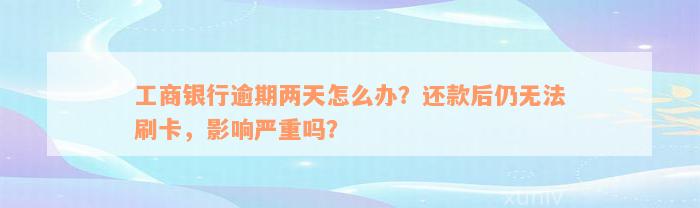 工商银行逾期两天怎么办？还款后仍无法刷卡，影响严重吗？

xuniv